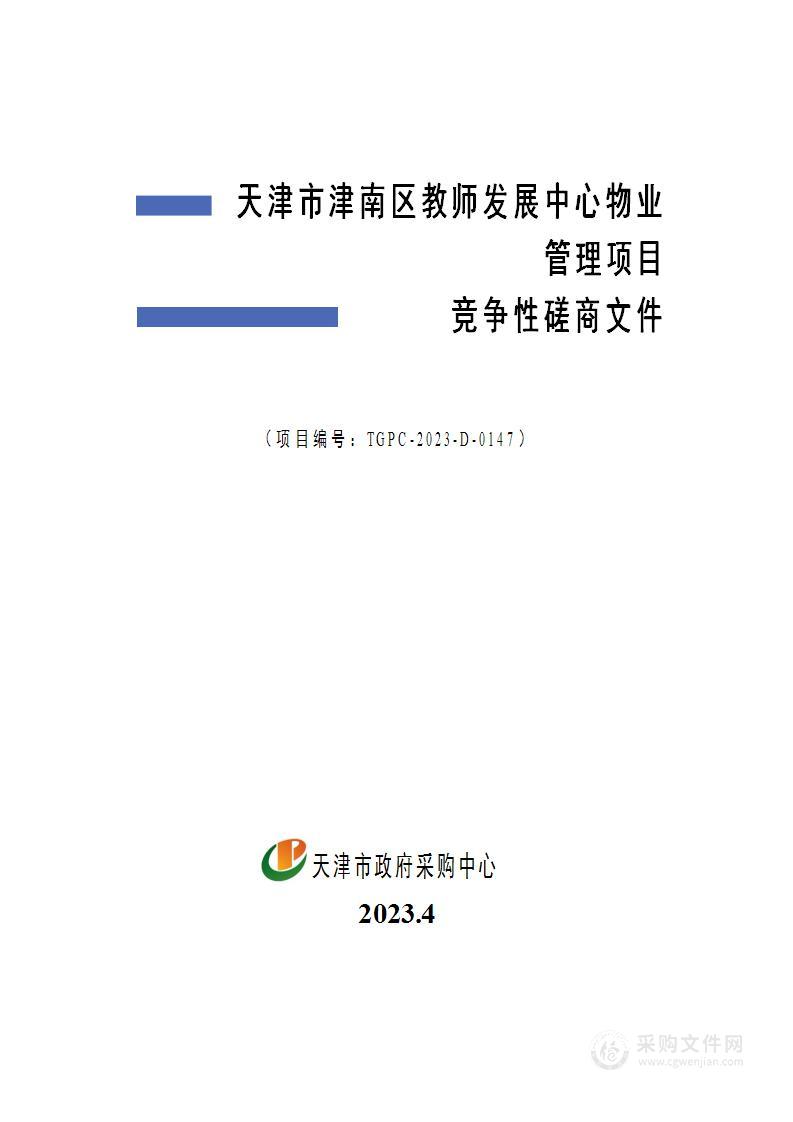 天津市津南区教师发展中心物业管理项目

竞争性磋商文件

（项目编号：TGPC-2023-D-0147）

天津市政府采购中心

2023.4

采购文件网
www.cgwenjian.com